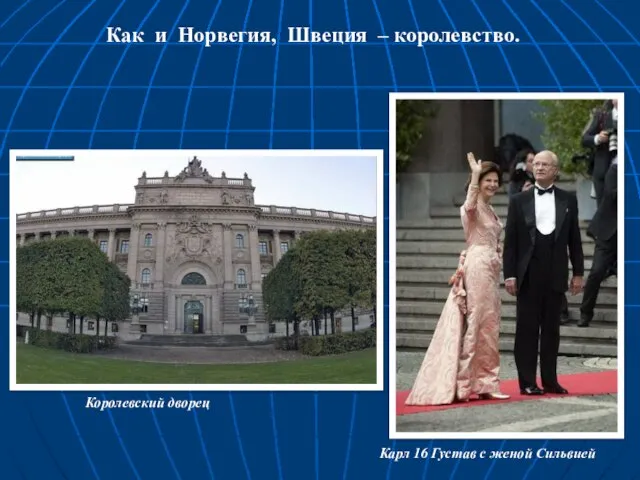 Как и Норвегия, Швеция – королевство.

Королевский дворец

Карл 16 Густав с женой Сильвией